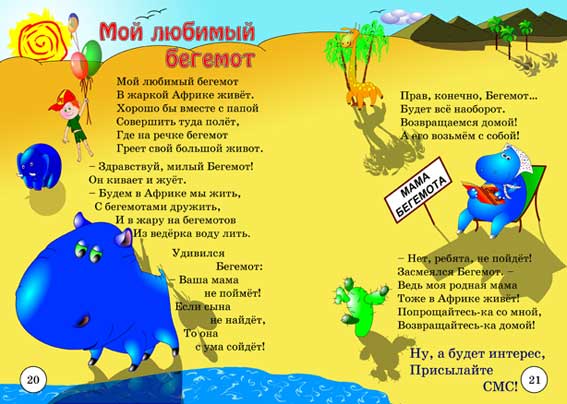 Мой любимый бегемот

Мой любимый бегемот
В жаркой Африке живёт.
Хорошо бы вместе с папой
Совершить туда полёт,
Где на речке бегемот
Греет свой большой живот.

– Здравствуй, милый Бегемот!
Он кивает и жуёт.
– Будем в Африке мы жить,
С бегемотами дружить,
И в жару на бегемотов
Из ведёрка воду лить.

Удивился
Бегемот:
– Ваша мама
не поймёт!
Если сына
не найдёт,
То она
с ума сойдёт!

20

Прав, конечно, Бегемот...
Будет всё наоборот.
Возвращаемся домой!
А его возьмём с собой!

МАМА БЕГЕМОТА

– Нет, ребята, не пойдёт!
Засмеялся Бегемот. –
Ведь моя родная мама
Тоже в Африке живёт!
Попрощайтесь-ка со мной,
Возвращайтесь-ка домой!

Ну, а будет интерес,
Присылайте
СМС!

21